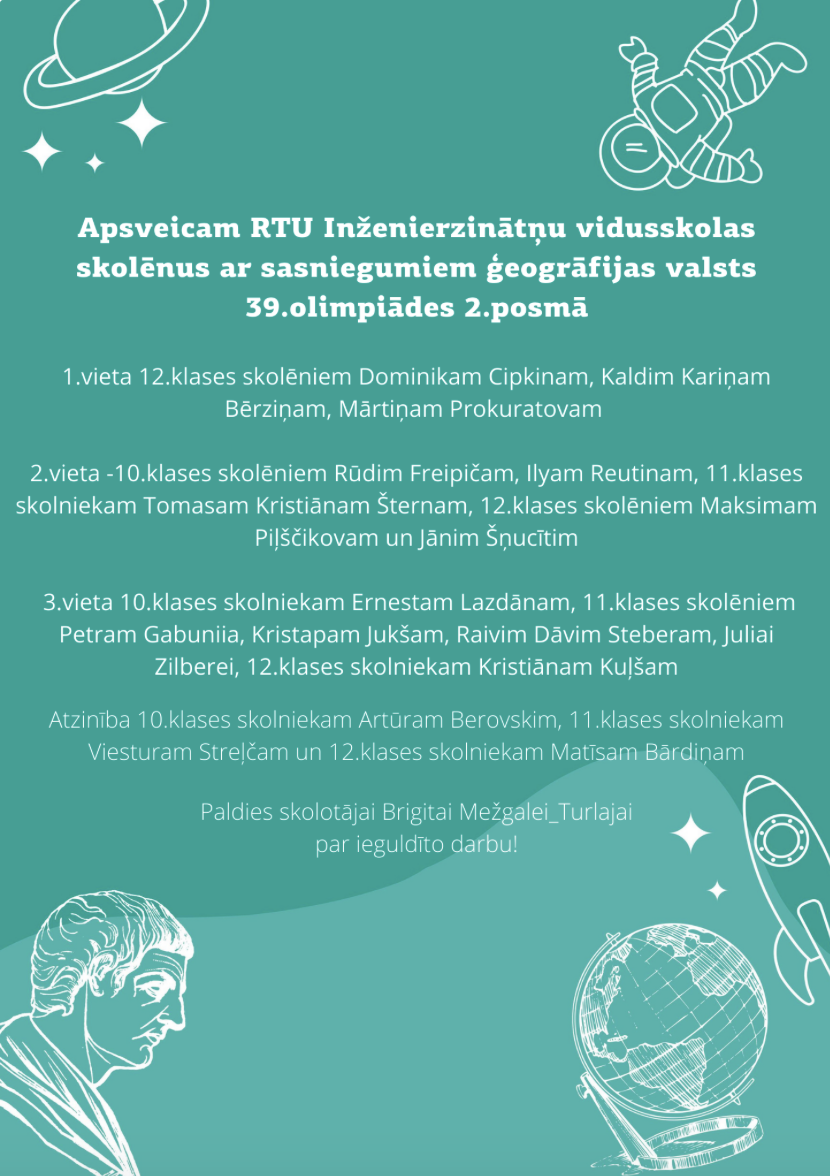 Apsveicam RTU Inženierzinātņu vidusskolas skolēnus ar sasniegumiem ģeogrāfijas valsts 39.olimpiādes 2.posmā

1.vieta 12.klases skolēniem Dominikam Cipkinam, Kaldim Kariņam Bērziņam, Mārtiņam Prokuratovam

2.vieta -10.klases skolēniem Rūdim Freipičam, Ilyam Reutinam, 11.klases skolniekam Tomasam Kristiānam Šternam, 12.klases skolēniem Maksimam Piļščikovam un Jānim Šņucītim

3.vieta 10.klases skolniekam Ernestam Lazdānam, 11.klases skolēniem Petram Gabuniia, Kristapam Jukšam, Raivim Dāvim Steberam, Juliai Zilberei, 12.klases skolniekam Kristiānam Kuļšam

Atzinība 10.klases skolniekam Artūram Berovskim, 11.klases skolniekam Viesturam Streļčam un 12.klases skolniekam Matīsam Bārdiņam

Paldies skolotājai Brigitai Mežgalei_Turlajai par ieguldīto darbu!